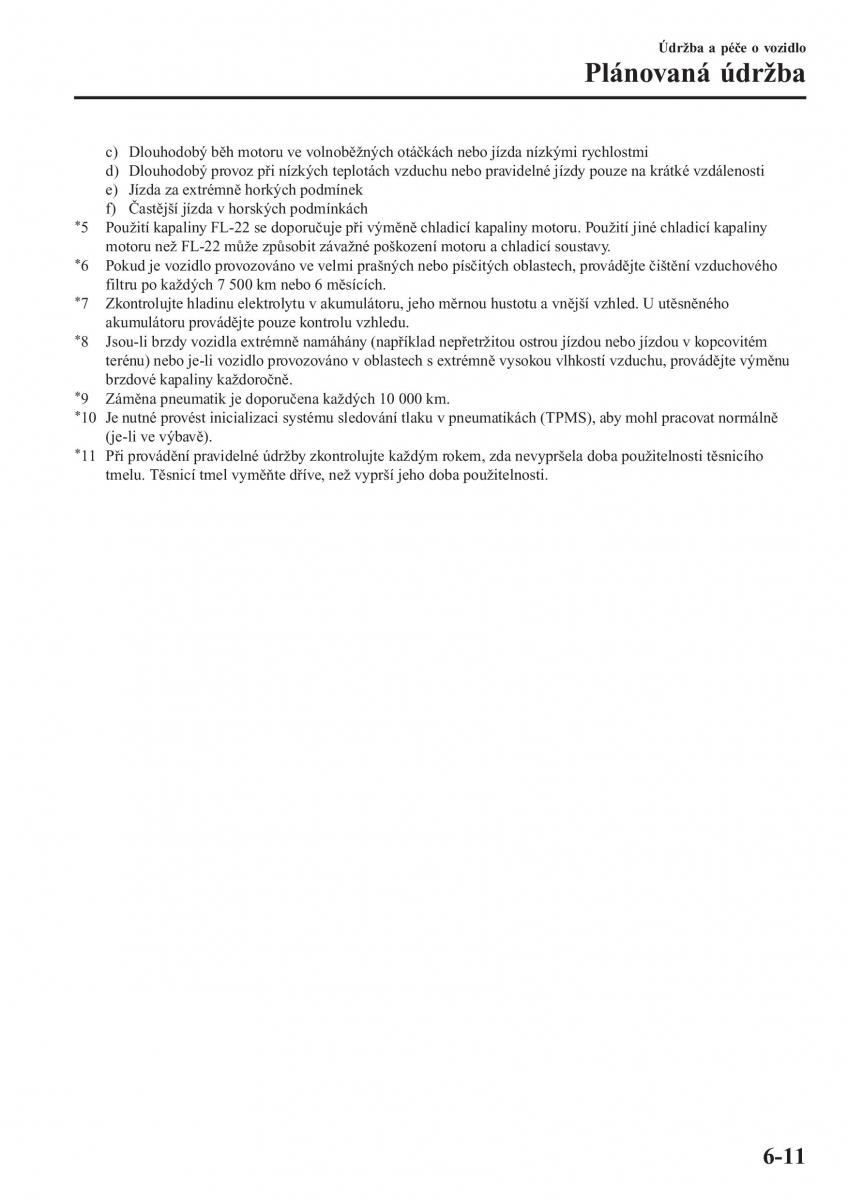 Údržba a péče o vozidlo

Plánovaná údržba

c) Dlouhodobý běh motoru ve volnoběžných otáčkách nebo jízda nízkými rychlostmi
d) Dlouhodobý provoz při nízkých teplotách vzduchu nebo pravidelné jízdy pouze na krátké vzdálenosti
e) Jízda za extrémně horkých podmínek
f) Častější jízda v horských podmínkách

*5 Použití kapaliny FL-22 se doporučuje při výměně chladicí kapaliny motoru. Použití jiné chladicí kapaliny motoru než FL-22 může způsobit závažné poškození motoru a chladicí soustavy.

*6 Pokud je vozidlo provozováno ve velmi prašných nebo písčitých oblastech, provádějte čištění vzduchového filtru po každých 7 500 km nebo 6 měsících.

*7 Zkontrolujte hladinu elektrolytu v akumulátoru, jeho měrnou hustotu a vnější vzhled. U utěsněného akumulátoru provádějte pouze kontrolu vzhledu.

*8 Jsou-li brzdy vozidla extrémně namáhány (například nepřetržitou ostrou jízdou nebo jízdou v kopcovitém terénu) nebo je-li vozidlo provozováno v oblastech s extrémně vysokou vlhkostí vzduchu, provádějte výměnu brzdové kapaliny každoročně.

*9 Záměna pneumatik je doporučena každých 10 000 km.

*10 Je nutné provést inicializaci systému sledování tlaku v pneumatikách (TPMS), aby mohl pracovat normálně (je-li ve výbavě).

*11 Při provádění pravidelné údržby zkontrolujte každým rokem, zda nevypršela doba použitelnosti těsnicího tmelu. Těsnicí tmel vyměňte dříve, než vyprší jeho doba použitelnosti.

6-11